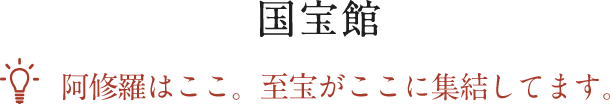 国宝館

阿修羅はここ。至宝がここに集結してます。